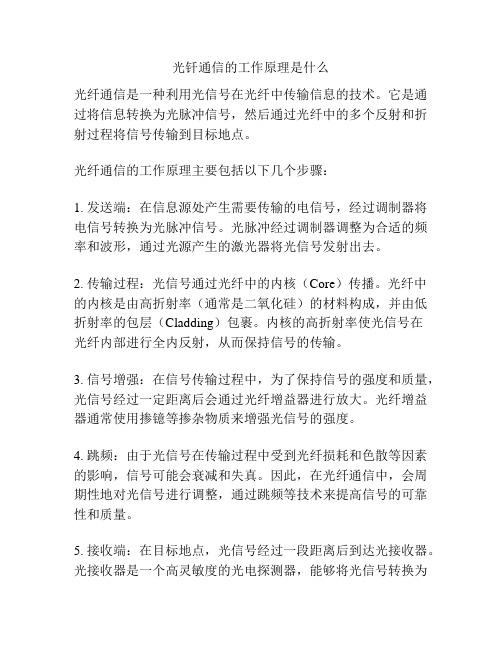 光钎通信的工作原理是什么

光纤通信是一种利用光信号在光纤中传输信息的技术。它是通过将信息转换为光脉冲信号，然后通过光纤中的多个反射和折射过程将信号传输到目标地点。

光纤通信的工作原理主要包括以下几个步骤：

1. 发送端：在信息源处产生需要传输的电信号，经过调制器将电信号转换为光脉冲信号。光脉冲经过调制器调整为合适的频率和波形，通过光源产生的激光器将光信号发射出去。

2. 传输过程：光信号通过光纤中的内核（Core）传播。光纤中的内核是由高折射率（通常是二氧化硅）的材料构成，并由低折射率的包层（Cladding）包裹。内核的高折射率使光信号在光纤内部进行全内反射，从而保持信号的传输。

3. 信号增强：在信号传输过程中，为了保持信号的强度和质量，光信号经过一定距离后会通过光纤增益器进行放大。光纤增益器通常使用掺镱等掺杂物质来增强光信号的强度。

4. 跳频：由于光信号在传输过程中受到光纤损耗和色散等因素的影响，信号可能会衰减和失真。因此，在光纤通信中，会周期性地对光信号进行调整，通过跳频等技术来提高信号的可靠性和质量。

5. 接收端：在目标地点，光信号经过一段距离后到达光接收器。光接收器是一个高灵敏度的光电探测器，能够将光信号转换为